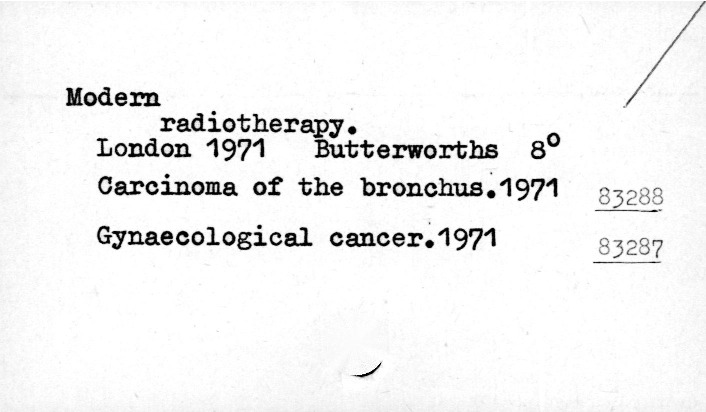 Modern
radiotherapy.
London 1971 Butterworths 8°

Carcinoma of the bronchus.1971 83288

Gynaecological cancer.1971 83287